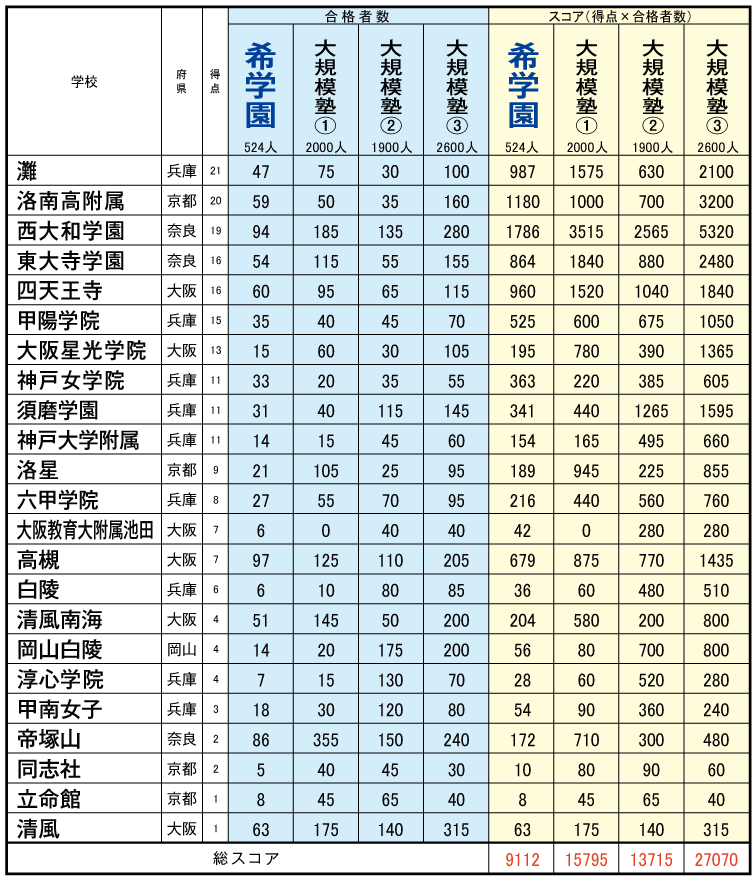 | 学校 | 府県 | 得点 | 合格者数 希学園 524人 | 合格者数 大規模塾① 2000人 | 合格者数 大規模塾② 1900人 | 合格者数 大規模塾③ 2600人 | スコア（得点×合格者数） 希学園 524人 | スコア（得点×合格者数） 大規模塾① 2000人 | スコア（得点×合格者数） 大規模塾② 1900人 | スコア（得点×合格者数） 大規模塾③ 2600人 |
|---|---|---|---|---|---|---|---|---|---|---|
| 灘 | 兵庫 | 21 | 47 | 75 | 30 | 100 | 987 | 1575 | 630 | 2100 |
| 洛南高附属 | 京都 | 20 | 59 | 50 | 35 | 160 | 1180 | 1000 | 700 | 3200 |
| 西大和学園 | 奈良 | 19 | 94 | 185 | 135 | 280 | 1786 | 3515 | 2565 | 5320 |
| 東大寺学園 | 奈良 | 16 | 54 | 115 | 55 | 155 | 864 | 1840 | 880 | 2480 |
| 四天王寺 | 大阪 | 16 | 60 | 95 | 65 | 115 | 960 | 1520 | 1040 | 1840 |
| 甲陽学院 | 兵庫 | 15 | 35 | 40 | 45 | 70 | 525 | 600 | 675 | 1050 |
| 大阪星光学院 | 大阪 | 13 | 15 | 60 | 30 | 105 | 195 | 780 | 390 | 1365 |
| 神戸女学院 | 兵庫 | 11 | 33 | 20 | 35 | 55 | 363 | 220 | 385 | 605 |
| 須磨学園 | 兵庫 | 11 | 31 | 40 | 115 | 145 | 341 | 440 | 1265 | 1595 |
| 神戸大学附属 | 兵庫 | 11 | 14 | 15 | 45 | 60 | 154 | 165 | 495 | 660 |
| 洛星 | 京都 | 9 | 21 | 105 | 25 | 95 | 189 | 945 | 225 | 855 |
| 六甲学院 | 兵庫 | 8 | 27 | 55 | 70 | 95 | 216 | 440 | 560 | 760 |
| 大阪教育大附属池田 | 大阪 | 7 | 6 | 0 | 40 | 40 | 42 | 0 | 280 | 280 |
| 高槻 | 大阪 | 7 | 97 | 125 | 110 | 205 | 679 | 875 | 770 | 1435 |
| 白陵 | 兵庫 | 6 | 6 | 10 | 80 | 85 | 36 | 60 | 480 | 510 |
| 清風南海 | 大阪 | 4 | 51 | 145 | 50 | 200 | 204 | 580 | 200 | 800 |
| 岡山白陵 | 岡山 | 4 | 14 | 20 | 175 | 200 | 56 | 80 | 700 | 800 |
| 淳心学院 | 兵庫 | 4 | 7 | 15 | 130 | 70 | 28 | 60 | 520 | 280 |
| 甲南女子 | 兵庫 | 3 | 18 | 30 | 120 | 80 | 54 | 90 | 360 | 240 |
| 帝塚山 | 奈良 | 2 | 86 | 355 | 150 | 240 | 172 | 710 | 300 | 480 |
| 同志社 | 京都 | 2 | 5 | 40 | 45 | 30 | 10 | 80 | 90 | 60 |
| 立命館 | 京都 | 1 | 8 | 45 | 65 | 40 | 8 | 45 | 65 | 40 |
| 清風 | 大阪 | 1 | 63 | 175 | 140 | 315 | 63 | 175 | 140 | 315 |
| 総スコア | | | | | | | 9112 | 15795 | 13715 | 27070 |